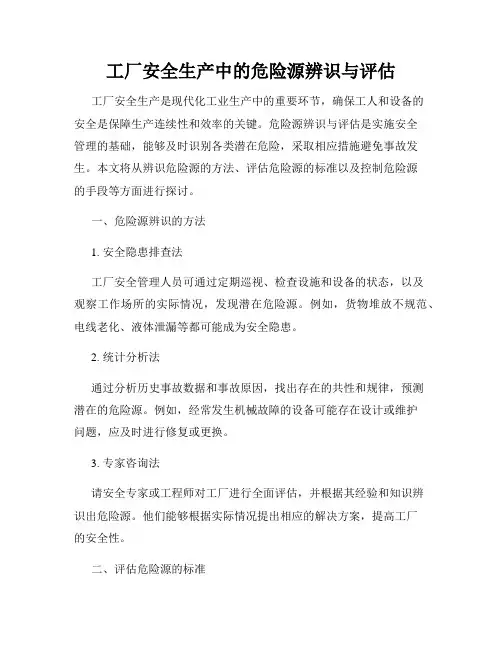 工厂安全生产中的危险源辨识与评估

工厂安全生产是现代化工业生产中的重要环节，确保工人和设备的安全是保障生产连续性和效率的关键。危险源辨识与评估是实施安全管理的基础，能够及时识别各类潜在危险，采取相应措施避免事故发生。本文将从辨识危险源的方法、评估危险源的标准以及控制危险源的手段等方面进行探讨。

一、危险源辨识的方法

1. 安全隐患排查法

工厂安全管理人员可通过定期巡视、检查设施和设备的状态，以及观察工作场所的实际情况，发现潜在危险源。例如，货物堆放不规范、电线老化、液体泄漏等都可能成为安全隐患。

2. 统计分析法

通过分析历史事故数据和事故原因，找出存在的共性和规律，预测潜在的危险源。例如，经常发生机械故障的设备可能存在设计或维护问题，应及时进行修复或更换。

3. 专家咨询法

请安全专家或工程师对工厂进行全面评估，并根据其经验和知识辨识出危险源。他们能够根据实际情况提出相应的解决方案，提高工厂的安全性。

二、评估危险源的标准